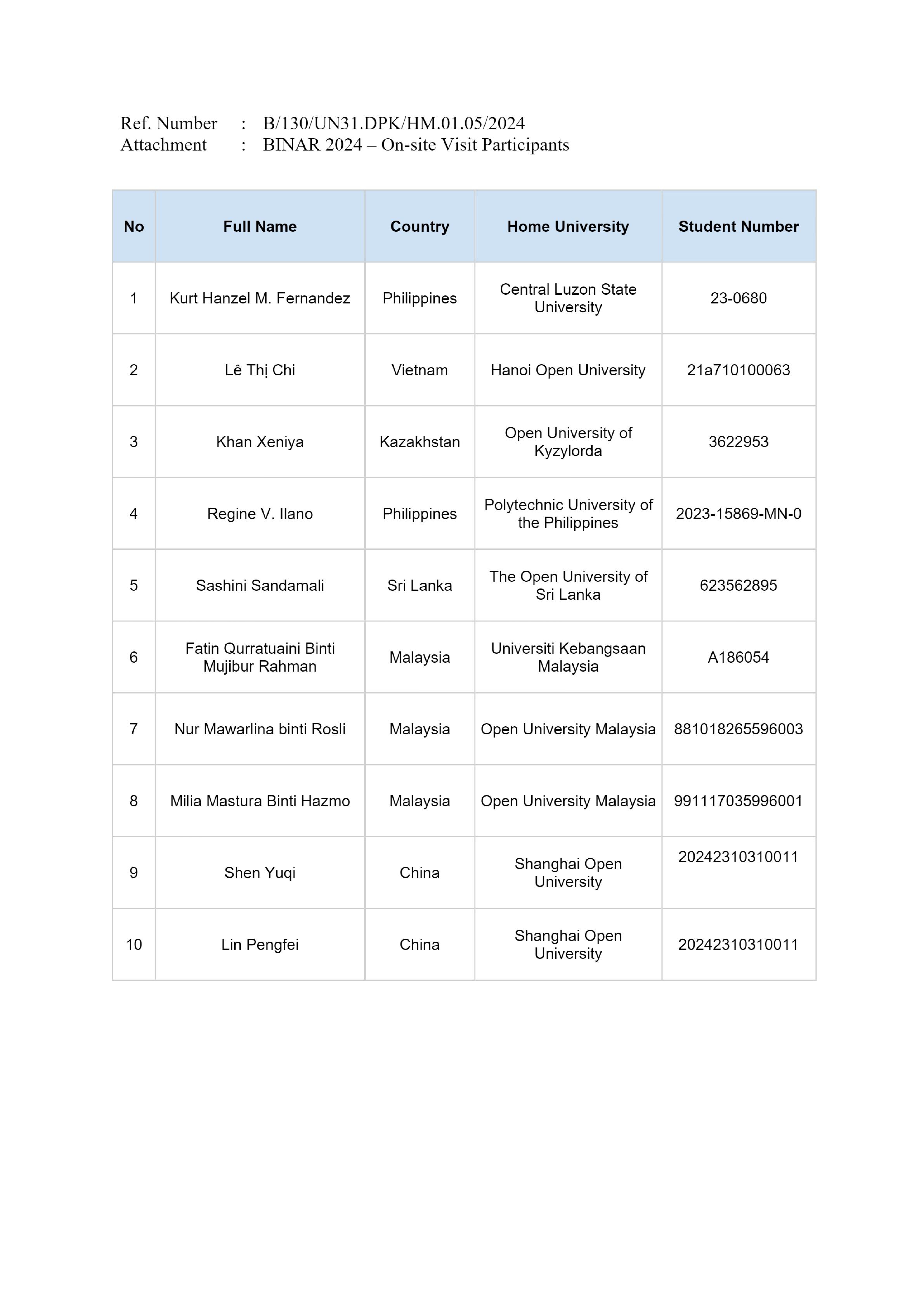 Ref. Number : B/130/UN31.DPK/HM.01.05/2024
Attachment : BINAR 2024 – On-site Visit Participants

| No | Full Name | Country | Home University | Student Number |
|---|---|---|---|---|
| 1 | Kurt Hanzel M. Fernandez | Philippines | Central Luzon State University | 23-0680 |
| 2 | Lê Thị Chi | Vietnam | Hanoi Open University | 21a710100063 |
| 3 | Khan Xeniya | Kazakhstan | Open University of Kyzylorda | 3622953 |
| 4 | Regine V. Ilano | Philippines | Polytechnic University of the Philippines | 2023-15869-MN-0 |
| 5 | Sashini Sandamali | Sri Lanka | The Open University of Sri Lanka | 623562895 |
| 6 | Fatin Qurratuaini Binti Mujibur Rahman | Malaysia | Universiti Kebangsaan Malaysia | A186054 |
| 7 | Nur Mawarlina binti Rosli | Malaysia | Open University Malaysia | 881018265596003 |
| 8 | Milia Mastura Binti Hazmo | Malaysia | Open University Malaysia | 991117035996001 |
| 9 | Shen Yuqi | China | Shanghai Open University | 20242310310011 |
| 10 | Lin Pengfei | China | Shanghai Open University | 20242310310011 |